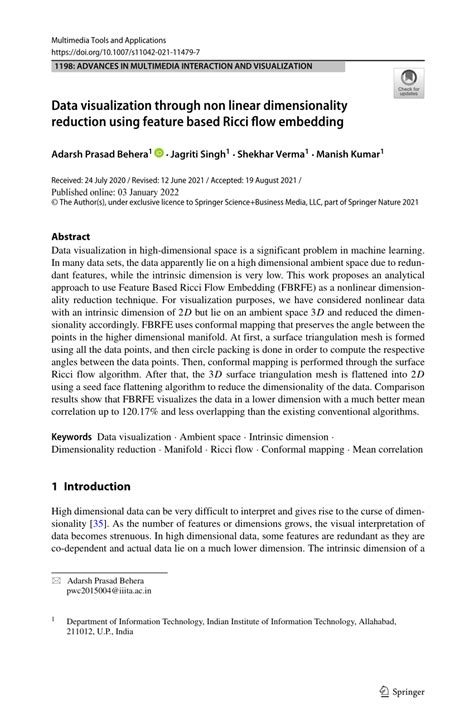 Multimedia Tools and Applications
https://doi.org/10.1007/s11042-021-11479-7

1198: ADVANCES IN MULTIMEDIA INTERACTION AND VISUALIZATION

Check for updates

Data visualization through non linear dimensionality reduction using feature based Ricci flow embedding

Adarsh Prasad Behera$^1$ · Jagriti Singh$^1$ · Shekhar Verma$^1$ · Manish Kumar$^1$

Received: 24 July 2020 / Revised: 12 June 2021 / Accepted: 19 August 2021 /
Published online: 03 January 2022
© The Author(s), under exclusive licence to Springer Science+Business Media, LLC, part of Springer Nature 2021

Abstract
Data visualization in high-dimensional space is a significant problem in machine learning. In many data sets, the data apparently lie on a high dimensional ambient space due to redundant features, while the intrinsic dimension is very low. This work proposes an analytical approach to use Feature Based Ricci Flow Embedding (FBRFE) as a nonlinear dimensionality reduction technique. For visualization purposes, we have considered nonlinear data with an intrinsic dimension of $2D$ but lie on an ambient space $3D$ and reduced the dimensionality accordingly. FBRFE uses conformal mapping that preserves the angle between the points in the higher dimensional manifold. At first, a surface triangulation mesh is formed using all the data points, and then circle packing is done in order to compute the respective angles between the data points. Then, conformal mapping is performed through the surface Ricci flow algorithm. After that, the $3D$ surface triangulation mesh is flattened into $2D$ using a seed face flattening algorithm to reduce the dimensionality of the data. Comparison results show that FBRFE visualizes the data in a lower dimension with a much better mean correlation up to 120.17% and less overlapping than the existing conventional algorithms.

Keywords Data visualization · Ambient space · Intrinsic dimension · Dimensionality reduction · Manifold · Ricci flow · Conformal mapping · Mean correlation

1 Introduction

High dimensional data can be very difficult to interpret and gives rise to the curse of dimensionality [35]. As the number of features or dimensions grows, the visual interpretation of data becomes strenuous. In high dimensional data, some features are redundant as they are co-dependent and actual data lie on a much lower dimension. The intrinsic dimension of a

Adarsh Prasad Behera
pwc2015004@iiita.ac.in

$^1$ Department of Information Technology, Indian Institute of Information Technology, Allahabad, 211012, U.P., India

Springer